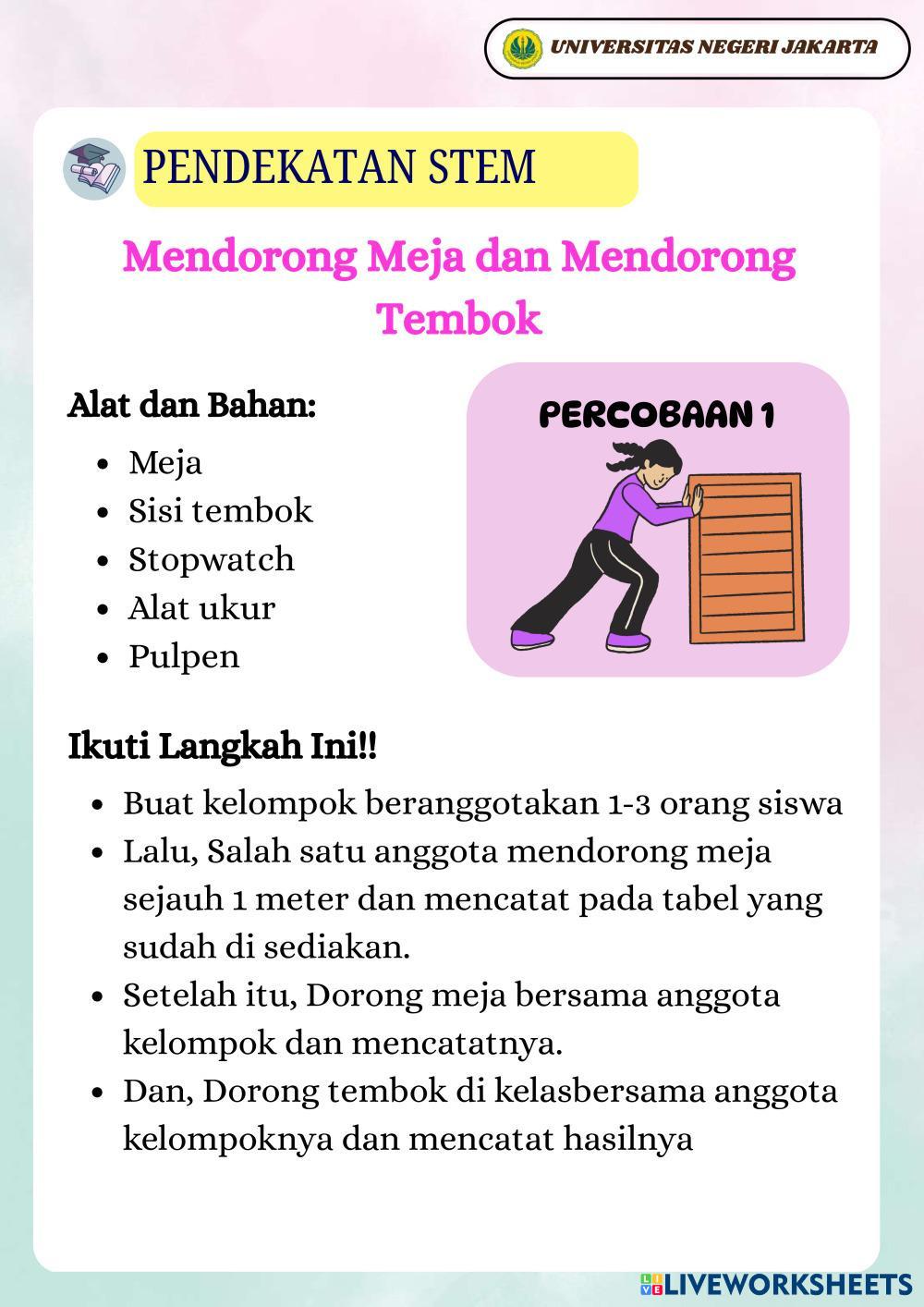 UNIVERSITAS NEGERI JAKARTA

PENDEKATAN STEM

Mendorong Meja dan Mendorong Tembok

Alat dan Bahan:

- Meja
- Sisi tembok
- Stopwatch
- Alat ukur
- Pulpen

PERCOBAAN 1

Ikuti Langkah Ini!!

- Buat kelompok beranggotakan 1-3 orang siswa
- Lalu, Salah satu anggota mendorong meja sejauh 1 meter dan mencatat pada tabel yang sudah di sediakan.
- Setelah itu, Dorong meja bersama anggota kelompok dan mencatatnya.
- Dan, Dorong tembok di kelasbersama anggota kelompoknya dan mencatat hasilnya

LIVEWORKSHEETS